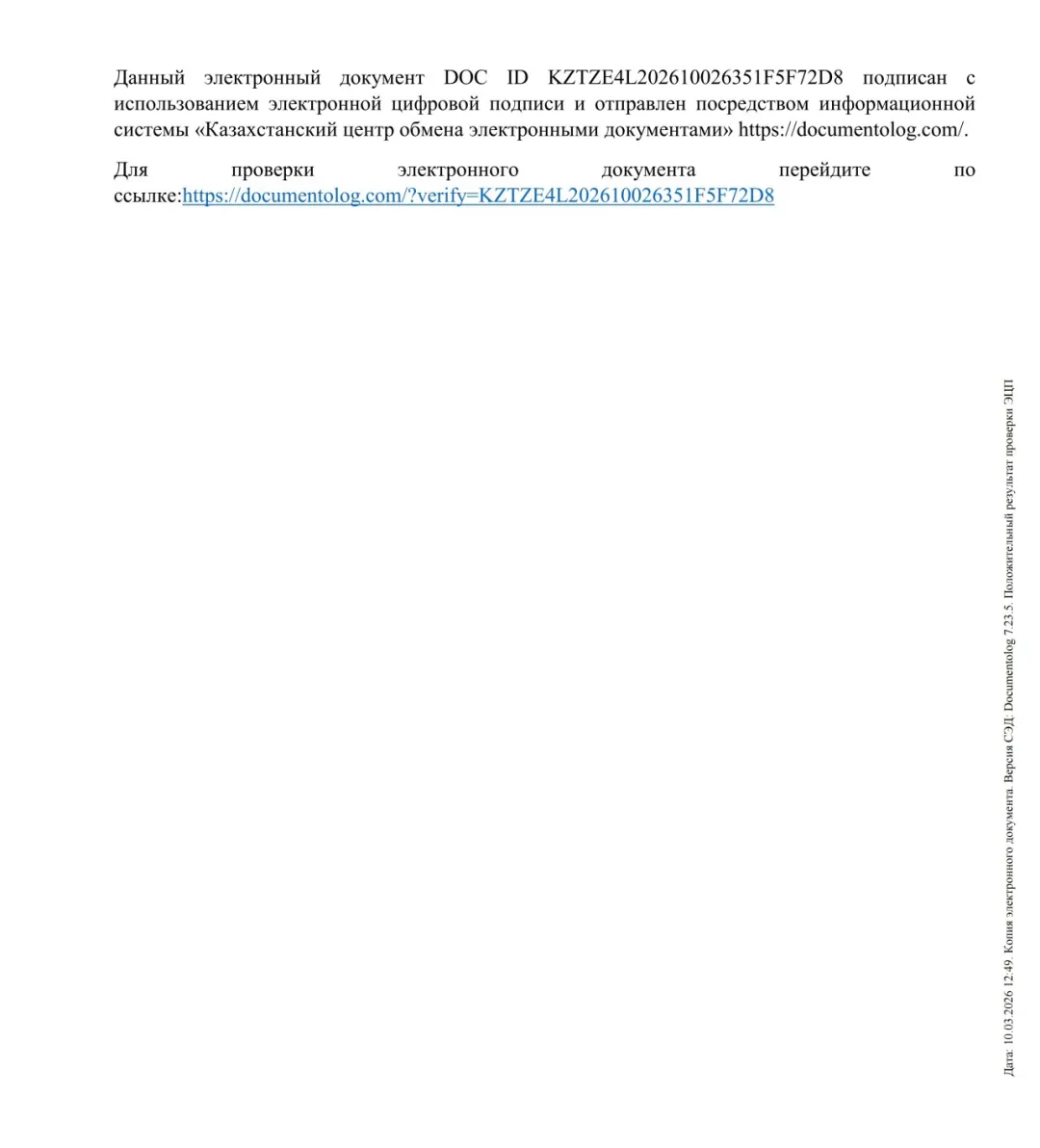 Данный электронный документ DOC ID KZTZE4L202610026351F5F72D8 подписан с использованием электронной цифровой подписи и отправлен посредством информационной системы «Казахстанский центр обмена электронными документами» https://documentolog.com/.

Для проверки электронного документа перейдите по ссылке:https://documentolog.com/?verify=KZTZE4L202610026351F5F72D8

Дата: 10.03.2026 12:49. Копия электронного документа. Версия СЭД: Documentolog 7.23.5. Положительный результат проверки ЭЦП